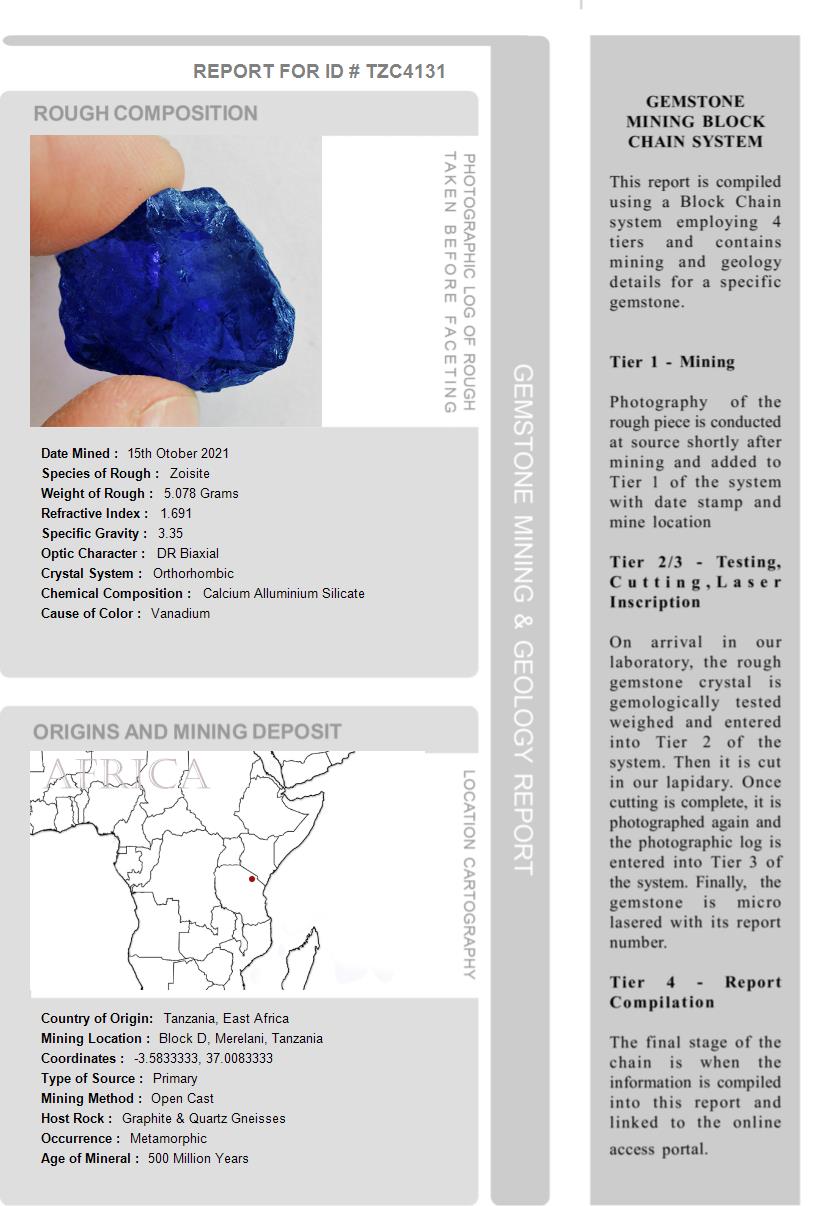 REPORT FOR ID # TZC4131

ROUGH COMPOSITION

PHOTOGRAPHIC LOG OF ROUGH TAKEN BEFORE FACETING

Date Mined : 15th Otober 2021
Species of Rough : Zoisite
Weight of Rough : 5.078 Grams
Refractive Index : 1.691
Specific Gravity : 3.35
Optic Character : DR Biaxial
Crystal System : Orthorhombic
Chemical Composition : Calcium Alluminium Silicate
Cause of Color : Vanadium

ORIGINS AND MINING DEPOSIT

AFRICA

LOCATION CARTOGRAPHY

Country of Origin: Tanzania, East Africa
Mining Location : Block D, Merelani, Tanzania
Coordinates : -3.5833333, 37.0083333
Type of Source : Primary
Mining Method : Open Cast
Host Rock : Graphite & Quartz Gneisses
Occurrence : Metamorphic
Age of Mineral : 500 Million Years

GEMSTONE MINING & GEOLOGY REPORT

GEMSTONE MINING BLOCK CHAIN SYSTEM

This report is compiled using a Block Chain system employing 4 tiers and contains mining and geology details for a specific gemstone.

Tier 1 - Mining

Photography of the rough piece is conducted at source shortly after mining and added to Tier 1 of the system with date stamp and mine location

Tier 2/3 - Testing, Cutting, Laser Inscription

On arrival in our laboratory, the rough gemstone crystal is gemologically tested weighed and entered into Tier 2 of the system. Then it is cut in our lapidary. Once cutting is complete, it is photographed again and the photographic log is entered into Tier 3 of the system. Finally, the gemstone is micro lasered with its report number.

Tier 4 - Report Compilation

The final stage of the chain is when the information is compiled into this report and linked to the online access portal.